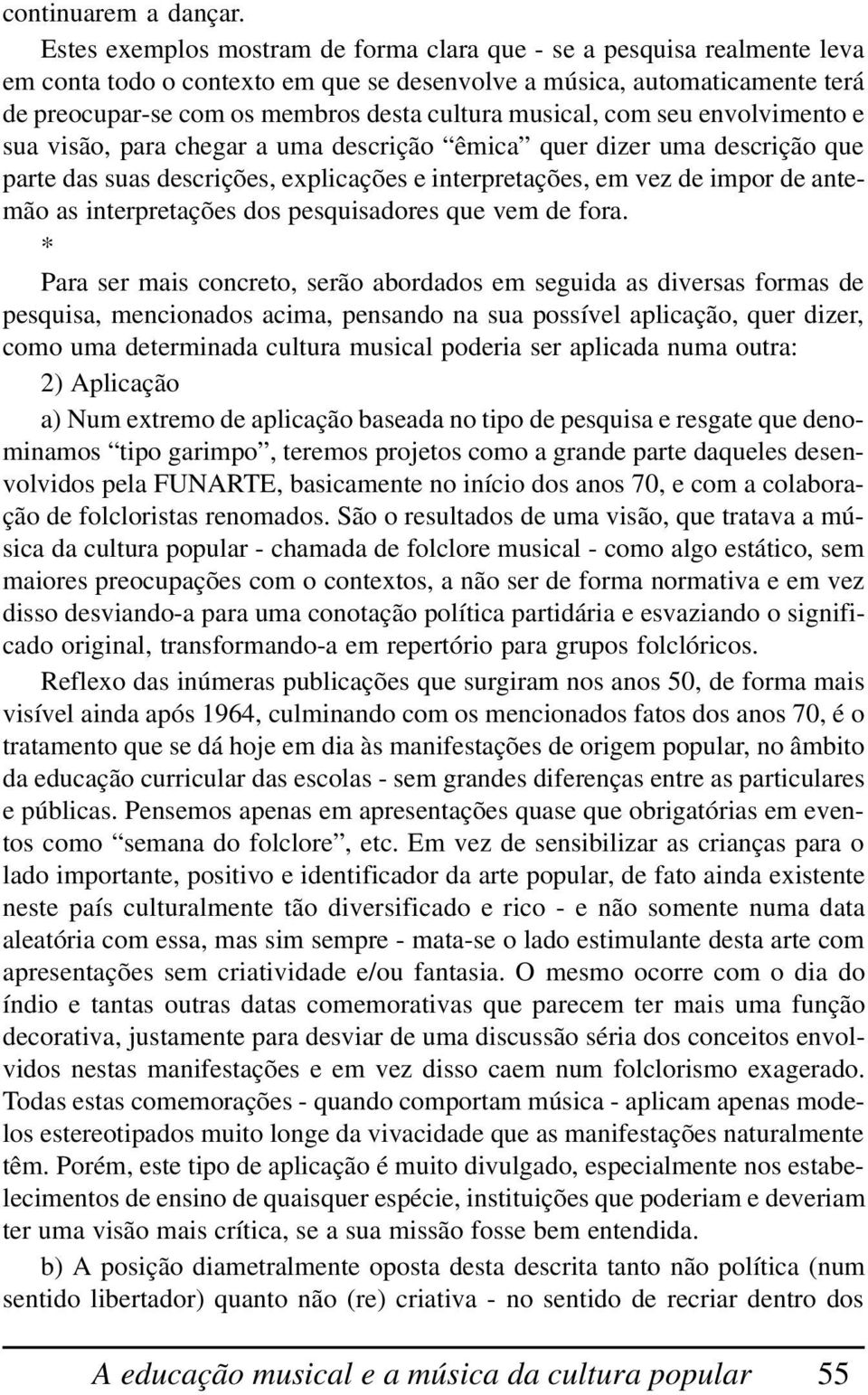 continuarem a dançar.

Estes exemplos mostram de forma clara que - se a pesquisa realmente leva em conta todo o contexto em que se desenvolve a música, automaticamente terá de preocupar-se com os membros desta cultura musical, com seu envolvimento e sua visão, para chegar a uma descrição “êmica” quer dizer uma descrição que parte das suas descrições, explicações e interpretações, em vez de impor de antemão as interpretações dos pesquisadores que vem de fora.

*

Para ser mais concreto, serão abordados em seguida as diversas formas de pesquisa, mencionados acima, pensando na sua possível aplicação, quer dizer, como uma determinada cultura musical poderia ser aplicada numa outra:

2) Aplicação

a) Num extremo de aplicação baseada no tipo de pesquisa e resgate que denominamos “tipo garimpo”, teremos projetos como a grande parte daqueles desenvolvidos pela FUNARTE, basicamente no início dos anos 70, e com a colaboração de folcloristas renomados. São o resultados de uma visão, que tratava a música da cultura popular - chamada de folclore musical - como algo estático, sem maiores preocupações com o contextos, a não ser de forma normativa e em vez disso desviando-a para uma conotação política partidária e esvaziando o significado original, transformando-a em repertório para grupos folclóricos.

Reflexo das inúmeras publicações que surgiram nos anos 50, de forma mais visível ainda após 1964, culminando com os mencionados fatos dos anos 70, é o tratamento que se dá hoje em dia às manifestações de origem popular, no âmbito da educação curricular das escolas - sem grandes diferenças entre as particulares e públicas. Pensemos apenas em apresentações quase que obrigatórias em eventos como “semana do folclore”, etc. Em vez de sensibilizar as crianças para o lado importante, positivo e identificador da arte popular, de fato ainda existente neste país culturalmente tão diversificado e rico - e não somente numa data aleatória com essa, mas sim sempre - mata-se o lado estimulante desta arte com apresentações sem criatividade e/ou fantasia. O mesmo ocorre com o dia do índio e tantas outras datas comemorativas que parecem ter mais uma função decorativa, justamente para desviar de uma discussão séria dos conceitos envolvidos nestas manifestações e em vez disso caem num folclorismo exagerado. Todas estas comemorações - quando comportam música - aplicam apenas modelos estereotipados muito longe da vivacidade que as manifestações naturalmente têm. Porém, este tipo de aplicação é muito divulgado, especialmente nos estabelecimentos de ensino de quaisquer espécie, instituições que poderiam e deveriam ter uma visão mais crítica, se a sua missão fosse bem entendida.

b) A posição diametralmente oposta desta descrita tanto não política (num sentido libertador) quanto não (re) criativa - no sentido de recriar dentro dos

A educação musical e a música da cultura popular 55